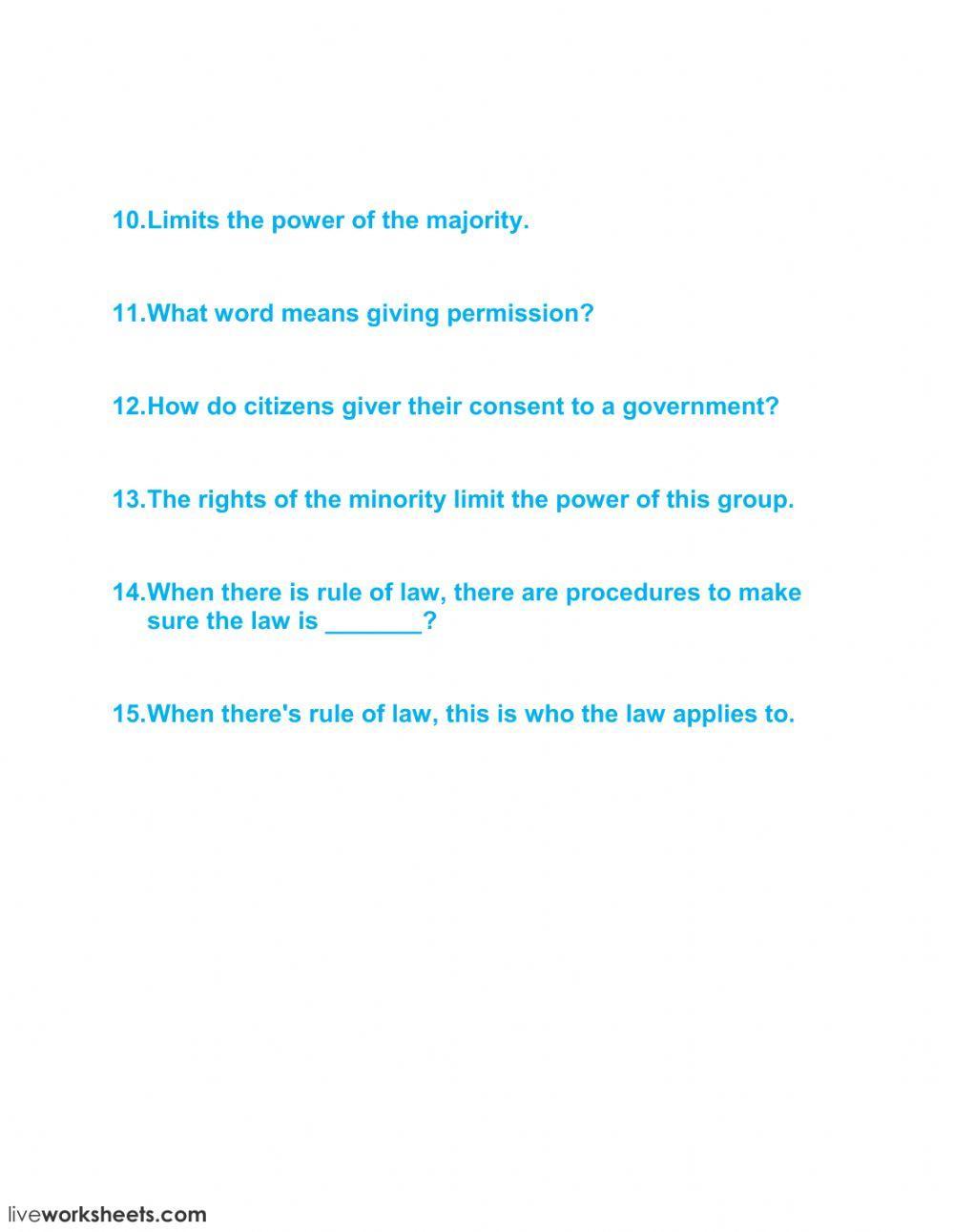 10.Limits the power of the majority.

11.What word means giving permission?

12.How do citizens giver their consent to a government?

13.The rights of the minority limit the power of this group.

14.When there is rule of law, there are procedures to make sure the law is _______?

15.When there's rule of law, this is who the law applies to.

liveworksheets.com